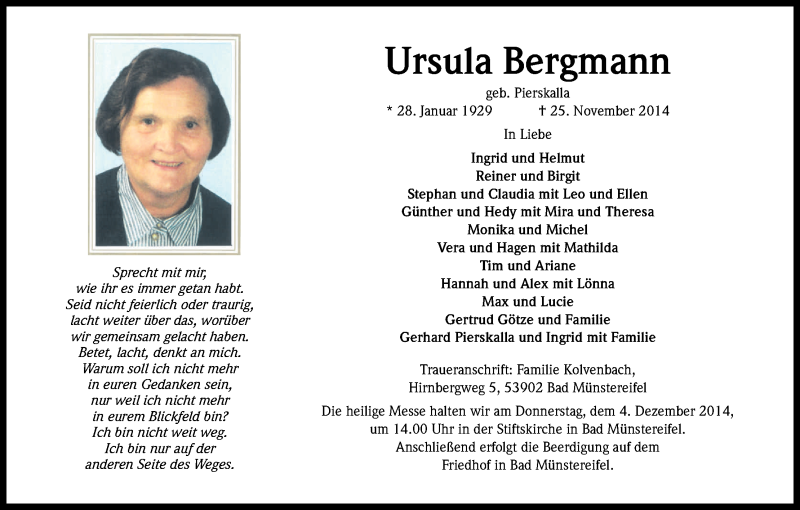 Sprecht mit mir,
wie ihr es immer getan habt.
Seid nicht feierlich oder traurig,
lacht weiter über das, worüber
wir gemeinsam gelacht haben.
Betet, lacht, denkt an mich.
Warum soll ich nicht mehr
in euren Gedanken sein,
nur weil ich nicht mehr
in eurem Blickfeld bin?
Ich bin nicht weit weg.
Ich bin nur auf der
anderen Seite des Weges.

Ursula Bergmann

geb. Pierskalla

* 28. Januar 1929 † 25. November 2014

In Liebe

Ingrid und Helmut
Reiner und Birgit
Stephan und Claudia mit Leo und Ellen
Günther und Hedy mit Mira und Theresa
Monika und Michel
Vera und Hagen mit Mathilda
Tim und Ariane
Hannah und Alex mit Lönna
Max und Lucie
Gertrud Götze und Familie
Gerhard Pierskalla und Ingrid mit Familie

Traueranschrift: Familie Kolvenbach,
Hirnbergweg 5, 53902 Bad Münstereifel

Die heilige Messe halten wir am Donnerstag, dem 4. Dezember 2014, um 14.00 Uhr in der Stiftskirche in Bad Münstereifel. Anschließend erfolgt die Beerdigung auf dem Friedhof in Bad Münstereifel.